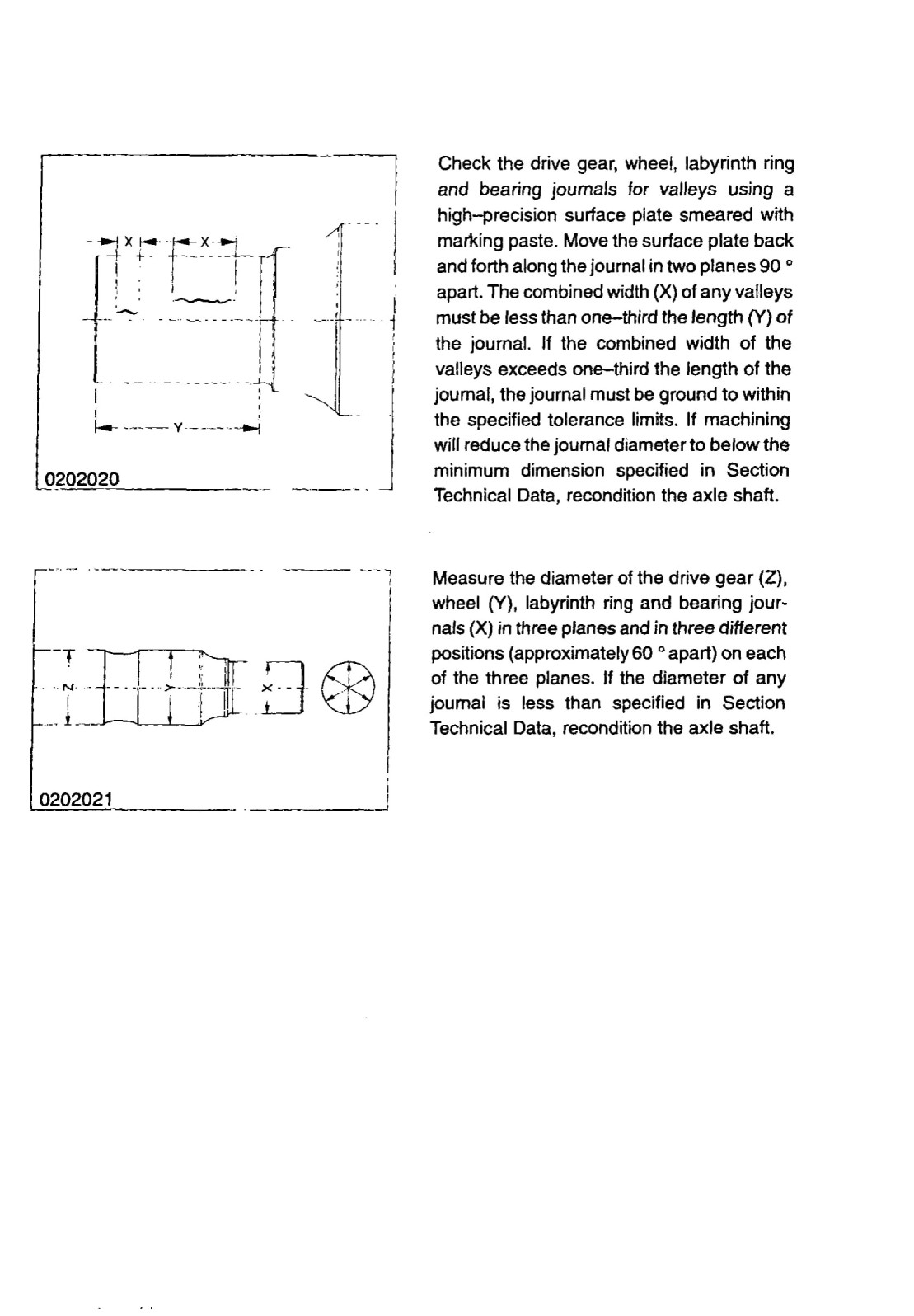 X

X

Y

0202020

Check the drive gear, wheel, labyrinth ring and bearing journals for valleys using a high–precision surface plate smeared with marking paste. Move the surface plate back and forth along the journal in two planes 90 ° apart. The combined width (X) of any valleys must be less than one–third the length (Y) of the journal. If the combined width of the valleys exceeds one–third the length of the journal, the journal must be ground to within the specified tolerance limits. If machining will reduce the journal diameter to below the minimum dimension specified in Section Technical Data, recondition the axle shaft.

Z

Y

X

0202021

Measure the diameter of the drive gear (Z), wheel (Y), labyrinth ring and bearing journals (X) in three planes and in three different positions (approximately 60 ° apart) on each of the three planes. If the diameter of any journal is less than specified in Section Technical Data, recondition the axle shaft.